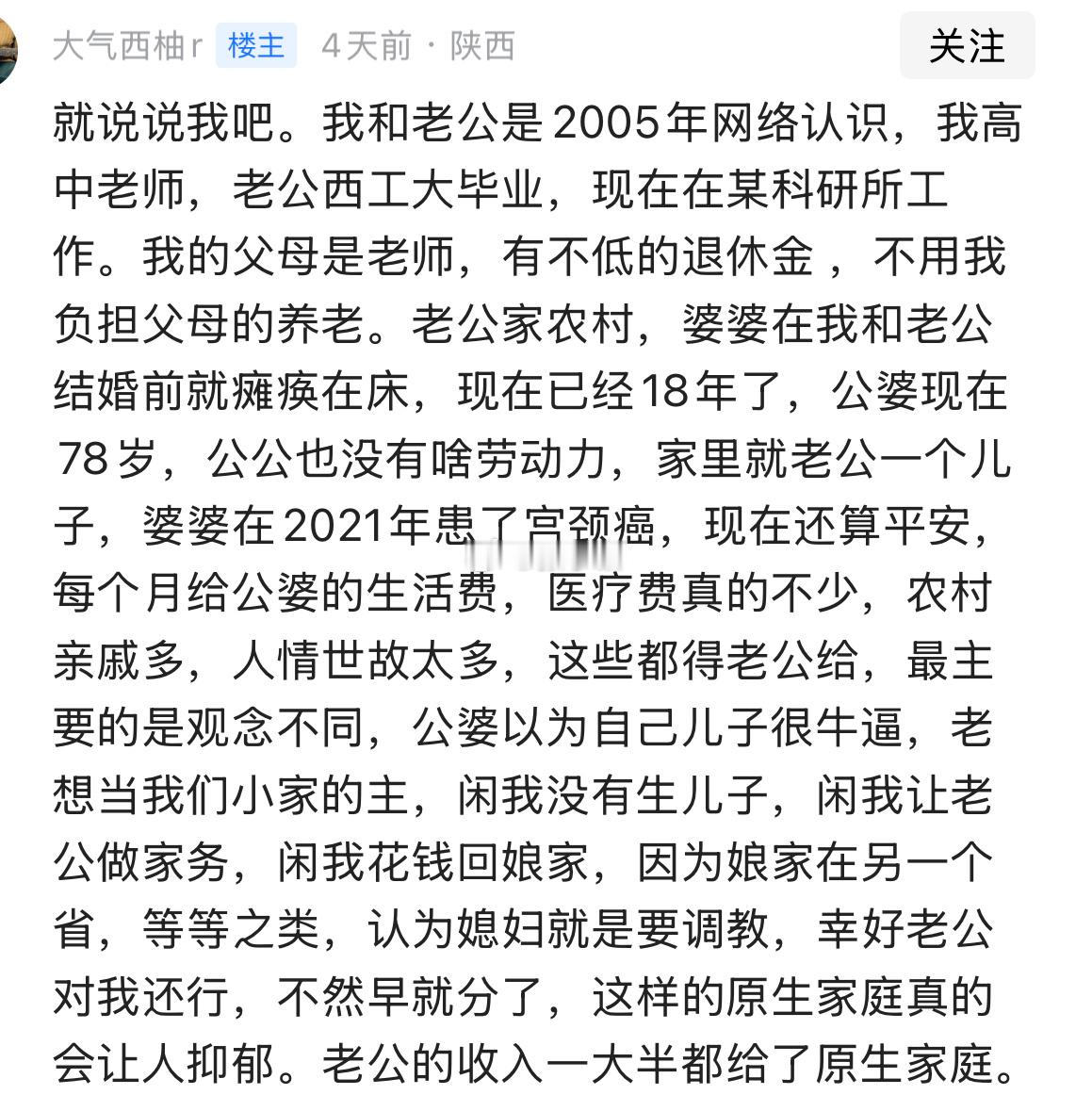 大气西柚r 楼主 4天前 · 陕西 关注

就说说我吧。我和老公是2005年网络认识，我高中老师，老公西工大毕业，现在在某科研所工作。我的父母是老师，有不低的退休金 ，不用我负担父母的养老。老公家农村，婆婆在我和老公结婚前就瘫痪在床，现在已经18年了，公婆现在78岁，公公也没有啥劳动力，家里就老公一个儿子，婆婆在2021年患了宫颈癌，现在还算平安，每个月给公婆的生活费，医疗费真的不少，农村亲戚多，人情世故太多，这些都得老公给，最主要的是观念不同，公婆以为自己儿子很牛逼，老想当我们小家的主，闲我没有生儿子，闲我让老公做家务，闲我花钱回娘家，因为娘家在另一个省，等等之类，认为媳妇就是要调教，幸好老公对我还行，不然早就分了，这样的原生家庭真的会让人抑郁。老公的收入一大半都给了原生家庭。